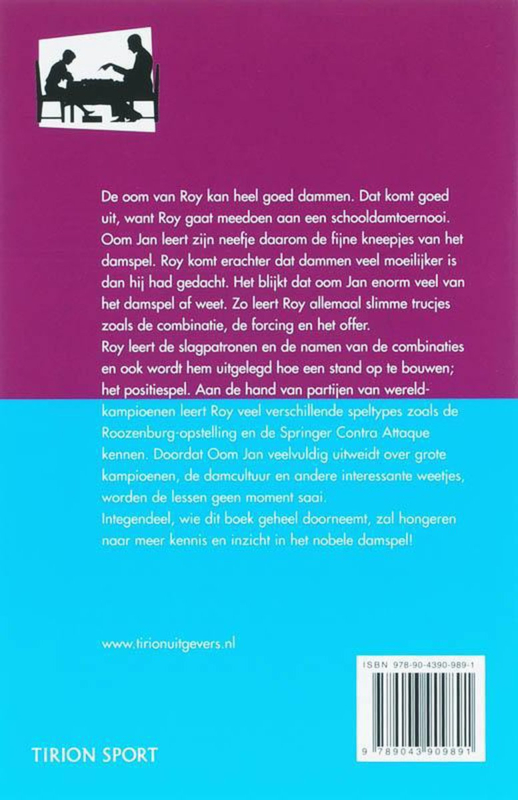 De oom van Roy kan heel goed dammen. Dat komt goed uit, want Roy gaat meedoen aan een schooldamtoernooi. Oom Jan leert zijn neefje daarom de fijne kneepjes van het damspel. Roy komt erachter dat dammen veel moeilijker is dan hij had gedacht. Het blijkt dat oom Jan enorm veel van het damspel af weet. Zo leert Roy allemaal slimme trucjes zoals de combinatie, de forcing en het offer.
Roy leert de slagpatronen en de namen van de combinaties en ook wordt hem uitgelegd hoe een stand op te bouwen; het positiespel. Aan de hand van partijen van wereldkampioenen leert Roy veel verschillende speltypes zoals de Roozenburg-opstelling en de Springer Contra Attaque kennen. Doordat Oom Jan veelvuldig uitweidt over grote kampioenen, de damcultuur en andere interessante weetjes, worden de lessen geen moment saai.
Integendeel, wie dit boek geheel doorneemt, zal hongeren naar meer kennis en inzicht in het nobele damspel!

www.tirionuitgevers.nl

ISBN 978-90-4390-989-1

9 789043 909891

TIRION SPORT